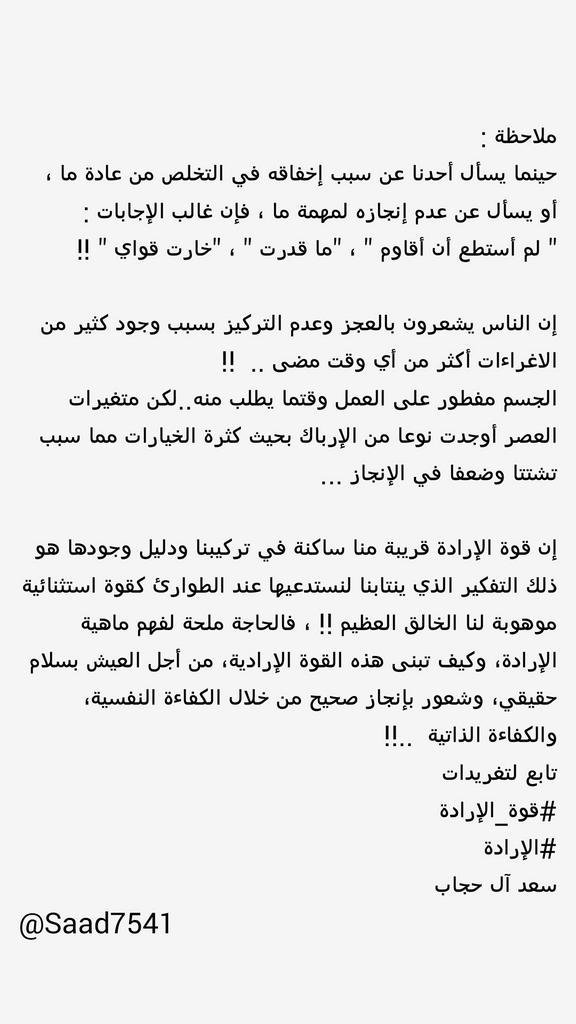 ملاحظة :
حينما يسأل أحدنا عن سبب إخفاقه في التخلص من عادة ما ، أو يسأل عن عدم إنجازه لمهمة ما ، فإن غالب الإجابات :
" لم أستطع أن أقاوم " ، "ما قدرت " ، "خارت قواي " !!

إن الناس يشعرون بالعجز وعدم التركيز بسبب وجود كثير من الاغراءات أكثر من أي وقت مضى .. !!
الجسم مفطور على العمل وقتما يطلب منه..لكن متغيرات العصر أوجدت نوعا من الإرباك بحيث كثرة الخيارات مما سبب تشتتا وضعفا في الإنجاز ...

إن قوة الإرادة قريبة منا ساكنة في تركيبنا ودليل وجودها هو ذلك التفكير الذي ينتابنا لنستدعيها عند الطوارئ كقوة استثنائية موهوبة لنا الخالق العظيم !! ، فالحاجة ملحة لفهم ماهية الإرادة، وكيف تبنى هذه القوة الإرادية، من أجل العيش بسلام حقيقي، وشعور بإنجاز صحيح من خلال الكفاءة النفسية، والكفاءة الذاتية ..!!
تابع لتغريدات
#قوة_الإرادة
#الإرادة
سعد آل حجاب

@Saad7541